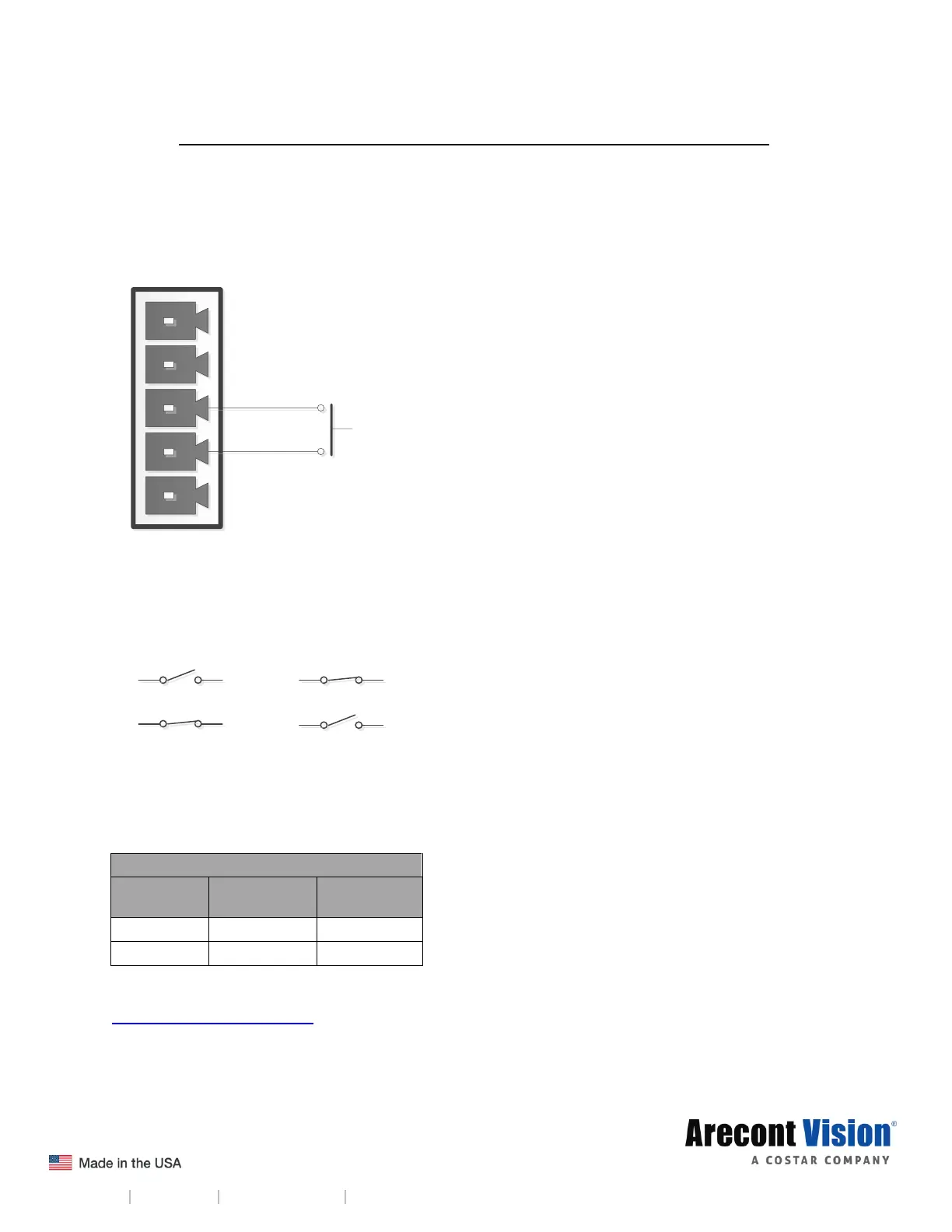 Made in the USA

Arecont Vision®
A COSTAR COMPANY